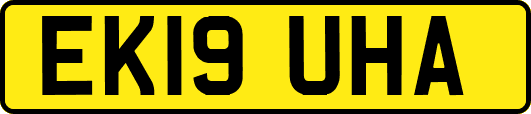 EK19 UHA